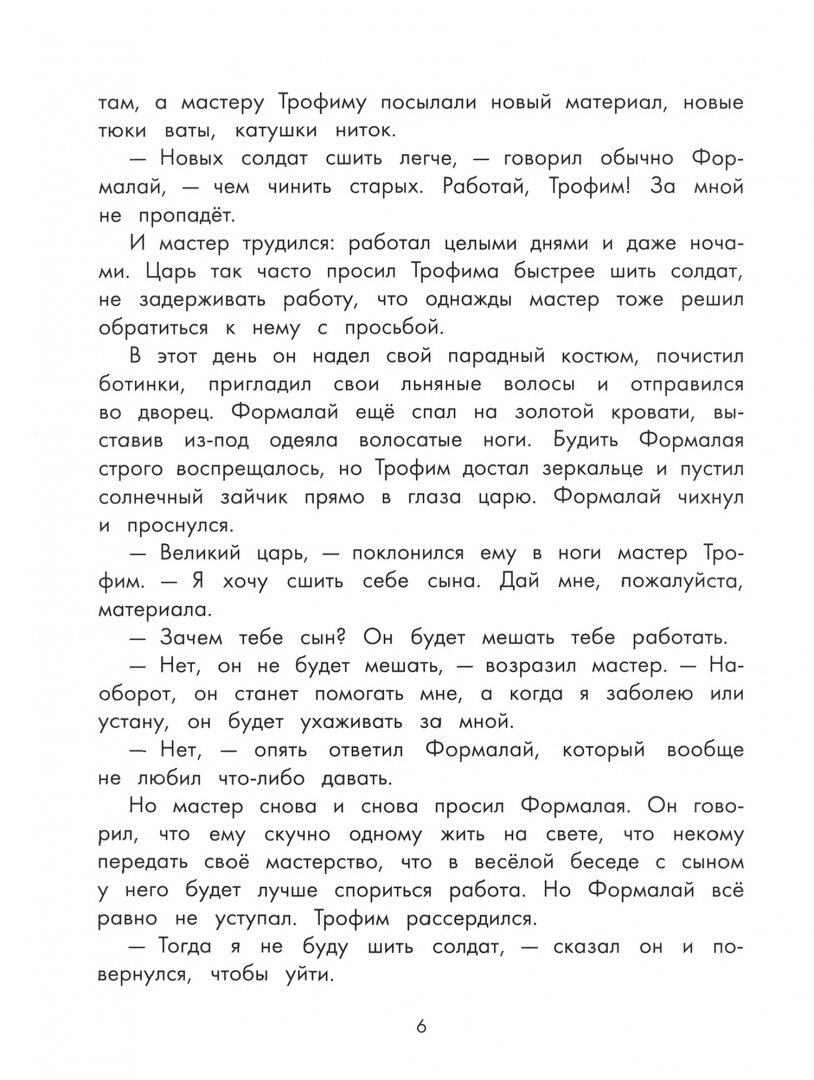 там, а мастеру Трофиму посылали новый материал, новые тюки ваты, катушки ниток.

— Новых солдат сшить легче, — говорил обычно Формалай, — чем чинить старых. Работай, Трофим! За мной не пропадёт.

И мастер трудился: работал целыми днями и даже ночами. Царь так часто просил Трофима быстрее шить солдат, не задерживать работу, что однажды мастер тоже решил обратиться к нему с просьбой.

В этот день он надел свой парадный костюм, почистил ботинки, пригладил свои льняные волосы и отправился во дворец. Формалай ещё спал на золотой кровати, выставив из-под одеяла волосатые ноги. Будить Формалая строго воспрещалось, но Трофим достал зеркальце и пустил солнечный зайчик прямо в глаза царю. Формалай чихнул и проснулся.

— Великий царь, — поклонился ему в ноги мастер Трофим. — Я хочу сшить себе сына. Дай мне, пожалуйста, материала.

— Зачем тебе сын? Он будет мешать тебе работать.

— Нет, он не будет мешать, — возразил мастер. — Наоборот, он станет помогать мне, а когда я заболею или устану, он будет ухаживать за мной.

— Нет, — опять ответил Формалай, который вообще не любил что-либо давать.

Но мастер снова и снова просил Формалая. Он говорил, что ему скучно одному жить на свете, что некому передать своё мастерство, что в весёлой беседе с сыном у него будет лучше спориться работа. Но Формалай всё равно не уступал. Трофим рассердился.

— Тогда я не буду шить солдат, — сказал он и повернулся, чтобы уйти.

6